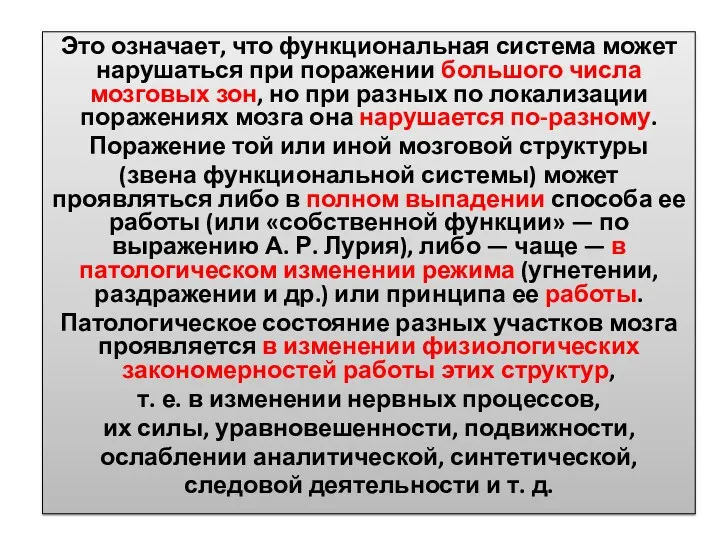 Это означает, что функциональная система может нарушаться при поражении большого числа мозговых зон, но при разных по локализации поражениях мозга она нарушается по-разному.

Поражение той или иной мозговой структуры (звена функциональной системы) может проявляться либо в полном выпадении способа ее работы (или «собственной функции» — по выражению А. Р. Лурия), либо — чаще — в патологическом изменении режима (угнетении, раздражении и др.) или принципа ее работы.

Патологическое состояние разных участков мозга проявляется в изменении физиологических закономерностей работы этих структур, т. е. в изменении нервных процессов, их силы, уравновешенности, подвижности, ослаблении аналитической, синтетической, следовой деятельности и т. д.